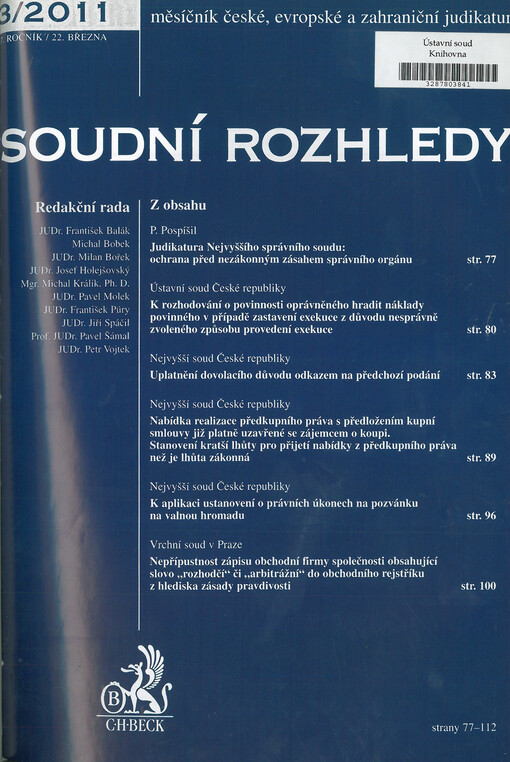 3/2011
ROČNÍK / 22. BŘEZNA

měsíčník české, evropské a zahraniční judikatur

Ústavní soud
Knihovna
3287803841

SOUDNÍ ROZHLEDY

Redakční rada
JUDr. František Balák
Michal Bobek
JUDr. Milan Bořek
JUDr. Josef Holejšovský
Mgr. Michal Králík, Ph. D.
JUDr. Pavel Molek
JUDr. František Púry
JUDr. Jiří Spáčil
Prof. JUDr. Pavel Šámal
JUDr. Petr Vojtek

Z obsahu

P. Pospíšil
Judikatura Nejvyššího správního soudu: ochrana před nezákonným zásahem správního orgánu str. 77

Ústavní soud České republiky
K rozhodování o povinnosti oprávněného hradit náklady povinného v případě zastavení exekuce z důvodu nesprávně zvoleného způsobu provedení exekuce str. 80

Nejvyšší soud České republiky
Uplatnění dovolacího důvodu odkazem na předchozí podání str. 83

Nejvyšší soud České republiky
Nabídka realizace předkupního práva s předložením kupní smlouvy již platně uzavřené se zájemcem o koupi. Stanovení kratší lhůty pro přijetí nabídky z předkupního práva než je lhůta zákonná str. 89

Nejvyšší soud České republiky
K aplikaci ustanovení o právních úkonech na pozvánku na valnou hromadu str. 96

Vrchní soud v Praze
Nepřípustnost zápisu obchodní firmy společnosti obsahující slovo „rozhodčí“ či „arbitrážní“ do obchodního rejstříku z hlediska zásady pravdivosti str. 100

B
C·H·BECK

strany 77–112